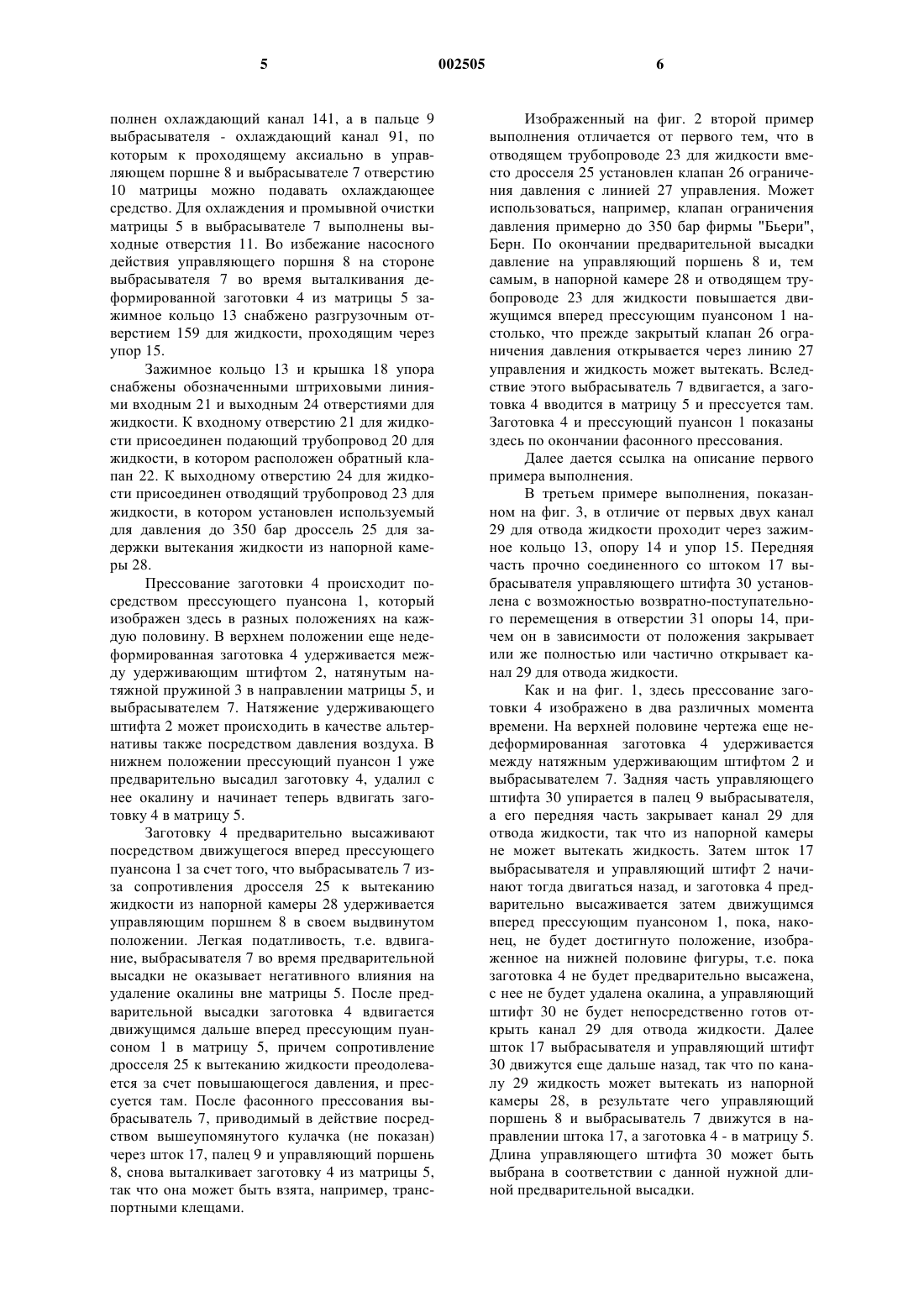 5 002505 6

полнен охлаждающий канал 141, а в пальце 9 выбрасывателя - охлаждающий канал 91, по которым к проходящему аксиально в управляющем поршне 8 и выбрасывателе 7 отверстию 10 матрицы можно подавать охлаждающее средство. Для охлаждения и промывной очистки матрицы 5 в выбрасывателе 7 выполнены выходные отверстия 11. Во избежание насосного действия управляющего поршня 8 на стороне выбрасывателя 7 во время выталкивания деформированной заготовки 4 из матрицы 5 зажимное кольцо 13 снабжено разгрузочным отверстием 159 для жидкости, проходящим через упор 15.

Зажимное кольцо 13 и крышка 18 упора снабжены обозначенными штриховыми линиями входным 21 и выходным 24 отверстиями для жидкости. К входному отверстию 21 для жидкости присоединен подающий трубопровод 20 для жидкости, в котором расположен обратный клапан 22. К выходному отверстию 24 для жидкости присоединен отводящий трубопровод 23 для жидкости, в котором установлен используемый для давления до 350 бар дроссель 25 для задержки вытекания жидкости из напорной камеры 28.

Прессование заготовки 4 происходит посредством прессующего пуансона 1, который изображен здесь в разных положениях на каждую половину. В верхнем положении еще недеформированная заготовка 4 удерживается между удерживающим штифтом 2, натянутым натяжной пружиной 3 в направлении матрицы 5, и выбрасывателем 7. Натяжение удерживающего штифта 2 может происходить в качестве альтернативы также посредством давления воздуха. В нижнем положении прессующий пуансон 1 уже предварительно высадил заготовку 4, удалил с нее окалину и начинает теперь вдвигать заготовку 4 в матрицу 5.

Заготовку 4 предварительно высаживают посредством движущегося вперед прессующего пуансона 1 за счет того, что выбрасыватель 7 из-за сопротивления дросселя 25 к вытеканию жидкости из напорной камеры 28 удерживается управляющим поршнем 8 в своем выдвинутом положении. Легкая податливость, т.е. вдвигание, выбрасывателя 7 во время предварительной высадки не оказывает негативного влияния на удаление окалины вне матрицы 5. После предварительной высадки заготовка 4 вдвигается движущимся дальше вперед прессующим пуансоном 1 в матрицу 5, причем сопротивление дросселя 25 к вытеканию жидкости преодолевается за счет повышающегося давления, и прессуется там. После фасонного прессования выбрасыватель 7, приводимый в действие посредством вышеупомянутого кулачка (не показан) через шток 17, палец 9 и управляющий поршень 8, снова выталкивает заготовку 4 из матрицы 5, так что она может быть взята, например, транспортными клещами.

Изображенный на фиг. 2 второй пример выполнения отличается от первого тем, что в отводящем трубопроводе 23 для жидкости вместо дросселя 25 установлен клапан 26 ограничения давления с линией 27 управления. Может использоваться, например, клапан ограничения давления примерно до 350 бар фирмы "Бьери", Берн. По окончании предварительной высадки давление на управляющий поршень 8 и, тем самым, в напорной камере 28 и отводящем трубопроводе 23 для жидкости повышается движущимся вперед прессующим пуансоном 1 настолько, что прежде закрытый клапан 26 ограничения давления открывается через линию 27 управления и жидкость может вытекать. Вследствие этого выбрасыватель 7 вдвигается, а заготовка 4 вводится в матрицу 5 и прессуется там. Заготовка 4 и прессующий пуансон 1 показаны здесь по окончании фасонного прессования.

Далее дается ссылка на описание первого примера выполнения.

В третьем примере выполнения, показанном на фиг. 3, в отличие от первых двух канал 29 для отвода жидкости проходит через зажимное кольцо 13, опору 14 и упор 15. Передняя часть прочно соединенного со штоком 17 выбрасывателя управляющего штифта 30 установлена с возможностью возвратно-поступательного перемещения в отверстии 31 опоры 14, причем он в зависимости от положения закрывает или же полностью или частично открывает канал 29 для отвода жидкости.

Как и на фиг. 1, здесь прессование заготовки 4 изображено в два различных момента времени. На верхней половине чертежа еще недеформированная заготовка 4 удерживается между натяжным удерживающим штифтом 2 и выбрасывателем 7. Задняя часть управляющего штифта 30 упирается в палец 9 выбрасывателя, а его передняя часть закрывает канал 29 для отвода жидкости, так что из напорной камеры не может вытекать жидкость. Затем шток 17 выбрасывателя и управляющий штифт 2 начинают тогда двигаться назад, и заготовка 4 предварительно высаживается затем движущимся вперед прессующим пуансоном 1, пока, наконец, не будет достигнуто положение, изображенное на нижней половине фигуры, т.е. пока заготовка 4 не будет предварительно высажена, с нее не будет удалена окалина, а управляющий штифт 30 не будет непосредственно готов открыть канал 29 для отвода жидкости. Далее шток 17 выбрасывателя и управляющий штифт 30 движутся еще дальше назад, так что по каналу 29 жидкость может вытекать из напорной камеры 28, в результате чего управляющий поршень 8 и выбрасыватель 7 движутся в направлении штока 17, а заготовка 4 - в матрицу 5. Длина управляющего штифта 30 может быть выбрана в соответствии с данной нужной длиной предварительной высадки.